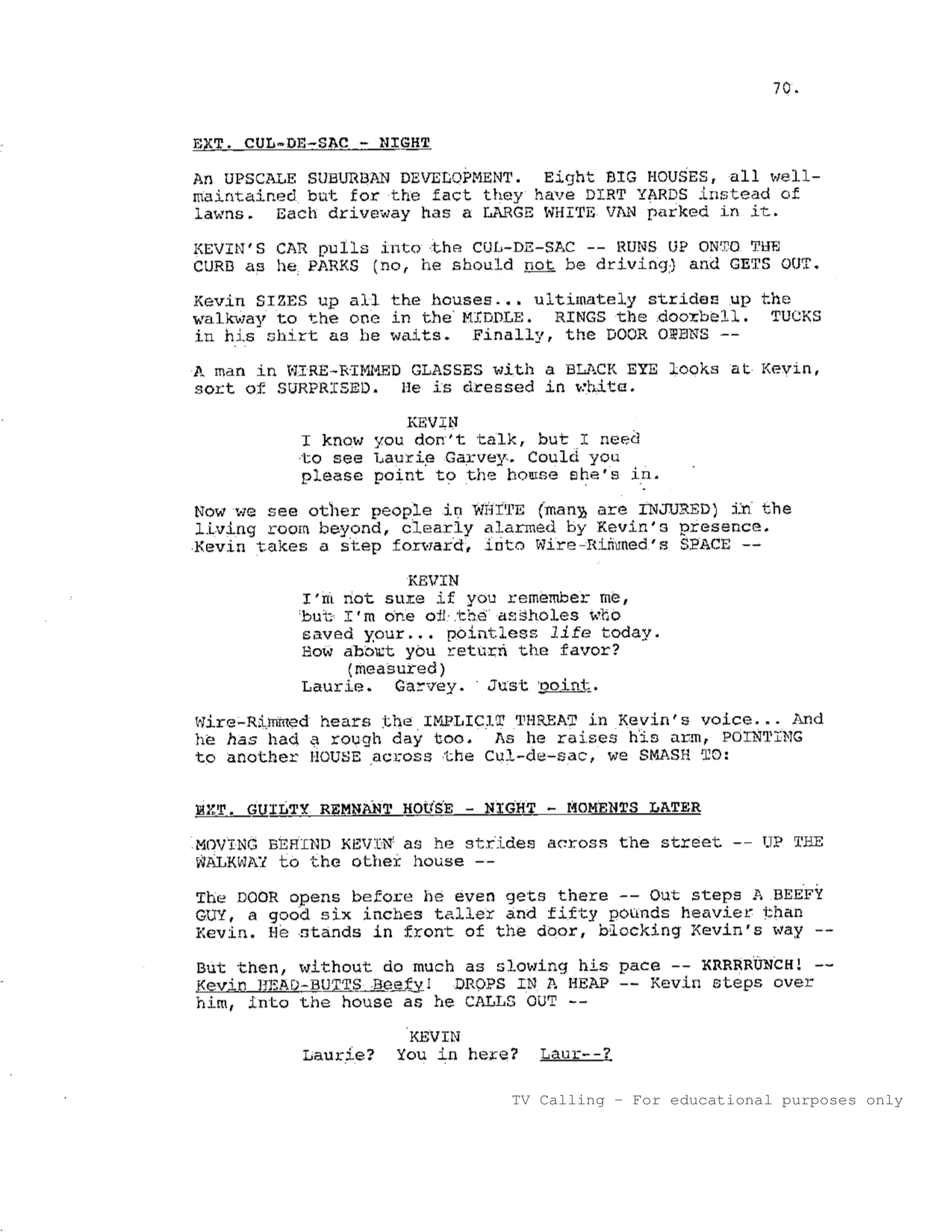 70.

EXT. CUL-DE-SAC - NIGHT

An UPSCALE SUBURBAN DEVELOPMENT. Eight BIG HOUSES, all well-maintained but for the fact they have DIRT YARDS instead of lawns. Each driveway has a LARGE WHITE VAN parked in it.

KEVIN'S CAR pulls into the CUL-DE-SAC -- RUNS UP ONTO THE CURB as he PARKS (no, he should not be driving) and GETS OUT.

Kevin SIZES up all the houses... ultimately strides up the walkway to the one in the MIDDLE. RINGS the doorbell. TUCKS in his shirt as he waits. Finally, the DOOR OPENS --

A man in WIRE-RIMMED GLASSES with a BLACK EYE looks at Kevin, sort of SURPRISED. He is dressed in white.

KEVIN
I know you don't talk, but I need to see Laurie Garvey. Could you please point to the house she's in.

Now we see other people in WHITE (many are INJURED) in the living room beyond, clearly alarmed by Kevin's presence. Kevin takes a step forward, into Wire-Rimmed's SPACE --

KEVIN
I'm not sure if you remember me, but I'm one of the assholes who saved your... pointless life today. How about you return the favor?
(measured)
Laurie. Garvey. Just point.

Wire-Rimmed hears the IMPLICIT THREAT in Kevin's voice... And he has had a rough day too. As he raises his arm, POINTING to another HOUSE across the Cul-de-sac, we SMASH TO:

EXT. GUILTY REMNANT HOUSE - NIGHT - MOMENTS LATER

MOVING BEHIND KEVIN as he strides across the street -- UP THE WALKWAY to the other house --

The DOOR opens before he even gets there -- Out steps A BEEFY GUY, a good six inches taller and fifty pounds heavier than Kevin. He stands in front of the door, blocking Kevin's way --

But then, without do much as slowing his pace -- KRRRRUNCH! -- Kevin HEAD-BUTTS Beefy! DROPS IN A HEAP -- Kevin steps over him, into the house as he CALLS OUT --

KEVIN
Laurie? You in here? Laur--?

TV Calling - For educational purposes only